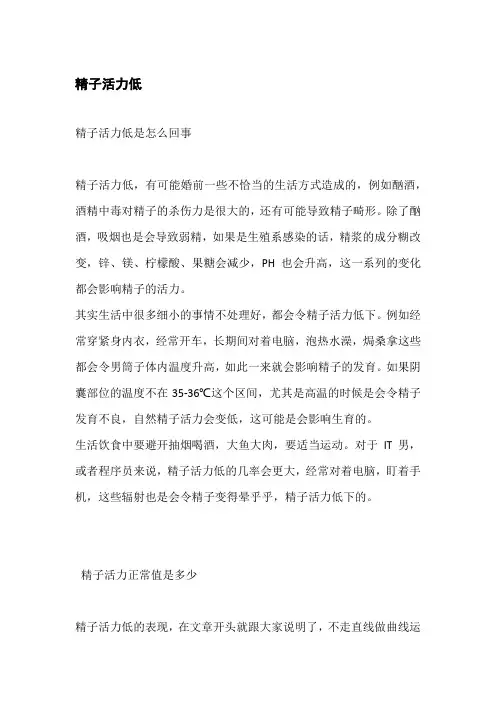 精子活力低

精子活力低是怎么回事

精子活力低，有可能婚前一些不恰当的生活方式造成的，例如酗酒，酒精中毒对精子的杀伤力是很大的，还有可能导致精子畸形。除了酗酒，吸烟也是会导致弱精，如果是生殖系感染的话，精浆的成分糊改变，锌、镁、柠檬酸、果糖会减少，PH 也会升高，这一系列的变化都会影响精子的活力。
其实生活中很多细小的事情不处理好，都会令精子活力低下。例如经常穿紧身内衣，经常开车，长期间对着电脑，泡热水澡，焗桑拿这些都会令男筒子体内温度升高，如此一来就会影响精子的发育。如果阴囊部位的温度不在 35-36℃这个区间，尤其是高温的时候是会令精子发育不良，自然精子活力会变低，这可能是会影响生育的。
生活饮食中要避开抽烟喝酒，大鱼大肉，要适当运动。对于 IT 男，或者程序员来说，精子活力低的几率会更大，经常对着电脑，盯着手机，这些辐射也是会令精子变得晕乎乎，精子活力低下的。

精子活力正常值是多少

精子活力低的表现，在文章开头就跟大家说明了，不走直线做曲线运